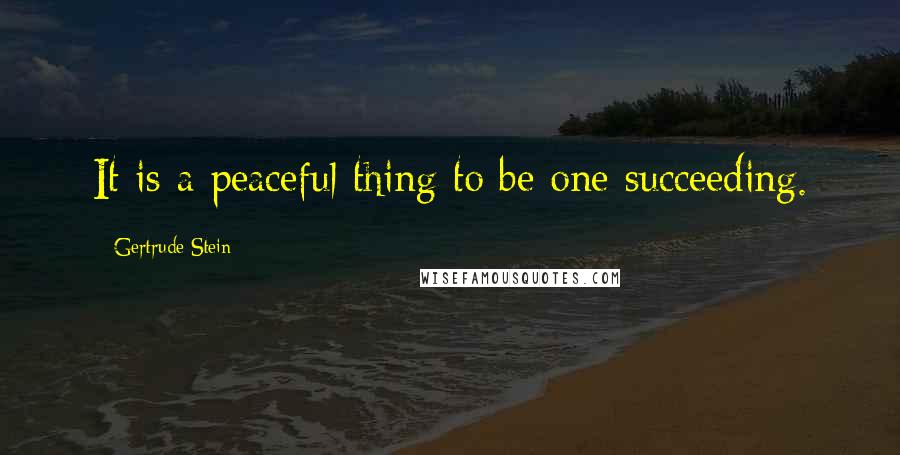 It is a peaceful thing to be one succeeding.

Gertrude Stein

WISEFAMOUSQUOTES.COM